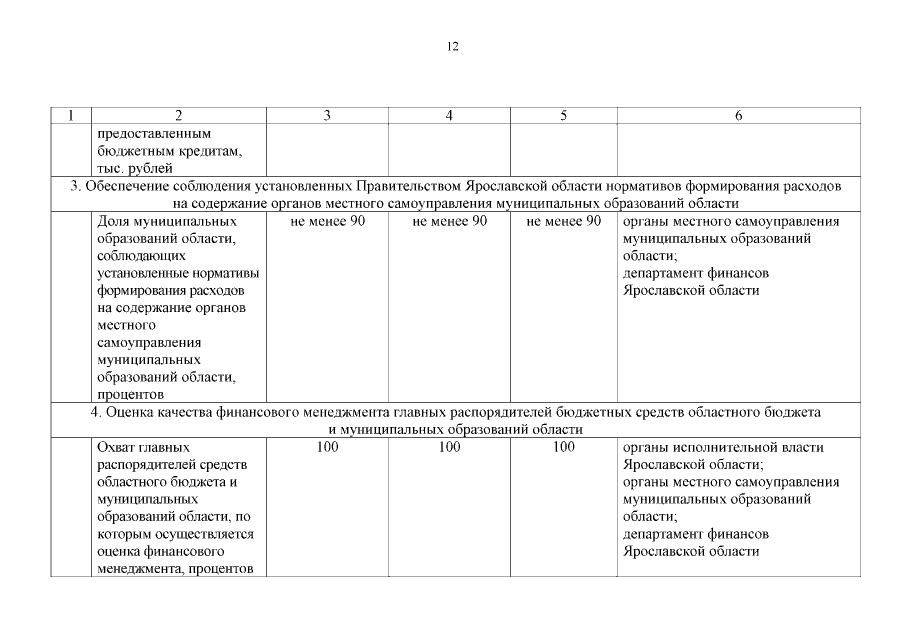 12

| 1 | 2 | 3 | 4 | 5 | 6 |
|---|---|---|---|---|---|
| | предоставленным бюджетным кредитам, тыс. рублей | | | | |
| 3. Обеспечение соблюдения установленных Правительством Ярославской области нормативов формирования расходов на содержание органов местного самоуправления муниципальных образований области | | | | | |
| | Доля муниципальных образований области, соблюдающих установленные нормативы формирования расходов на содержание органов местного самоуправления муниципальных образований области, процентов | не менее 90 | не менее 90 | не менее 90 | органы местного самоуправления муниципальных образований области; департамент финансов Ярославской области |
| 4. Оценка качества финансового менеджмента главных распорядителей бюджетных средств областного бюджета и муниципальных образований области | | | | | |
| | Охват главных распорядителей средств областного бюджета и муниципальных образований области, по которым осуществляется оценка финансового менеджмента, процентов | 100 | 100 | 100 | органы исполнительной власти Ярославской области; органы местного самоуправления муниципальных образований области; департамент финансов Ярославской области |